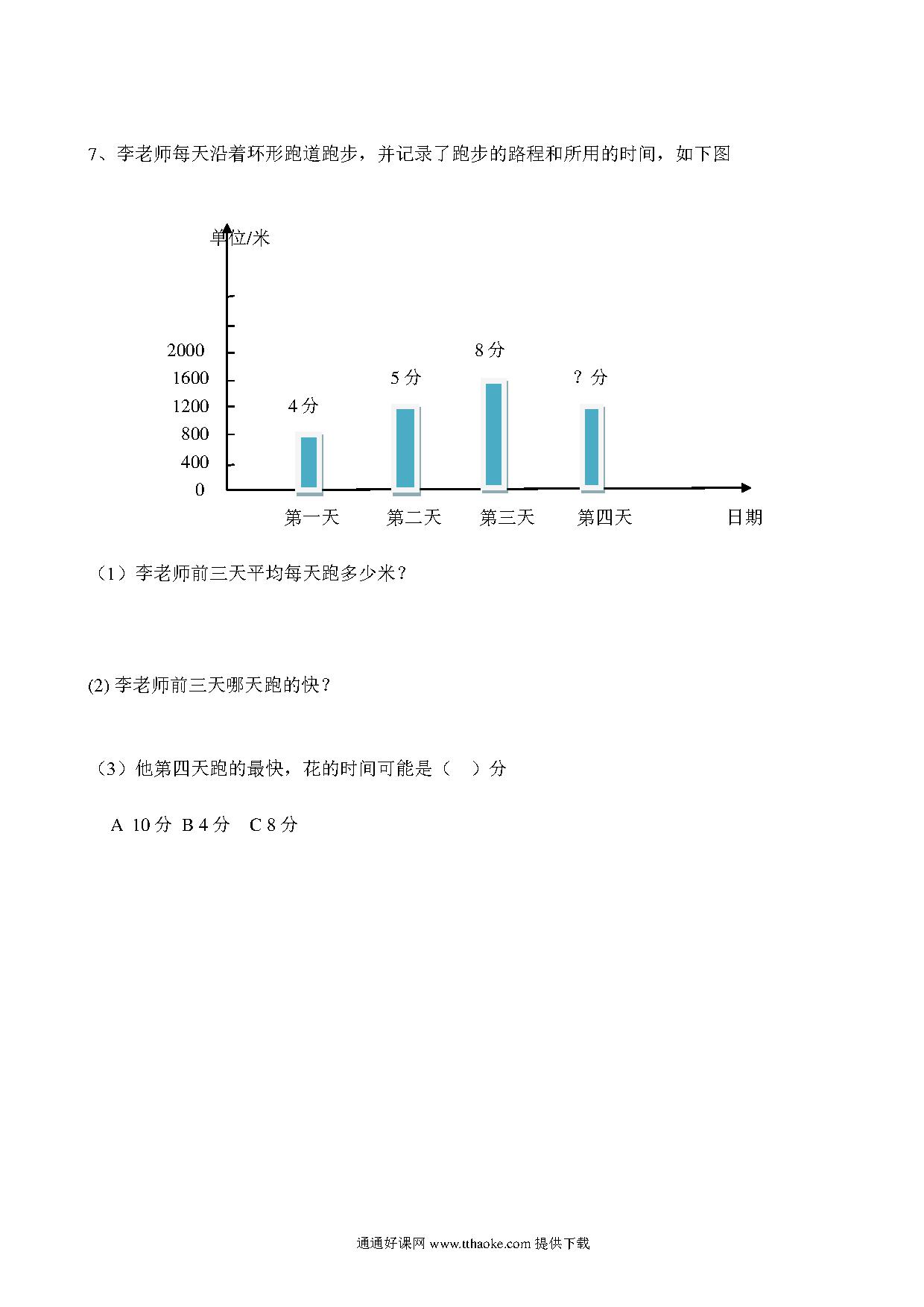 7、李老师每天沿着环形跑道跑步，并记录了跑步的路程和所用的时间，如下图

单位/米

2000
1600
1200
800
400
0

4 分
5 分
8 分
？分

第一天
第二天
第三天
第四天
日期

（1）李老师前三天平均每天跑多少米？

(2) 李老师前三天哪天跑的快？

（3）他第四天跑的最快，花的时间可能是（　）分

A 10 分 B 4 分　C 8 分

通通好课网 www.tthaoke.com 提供下载